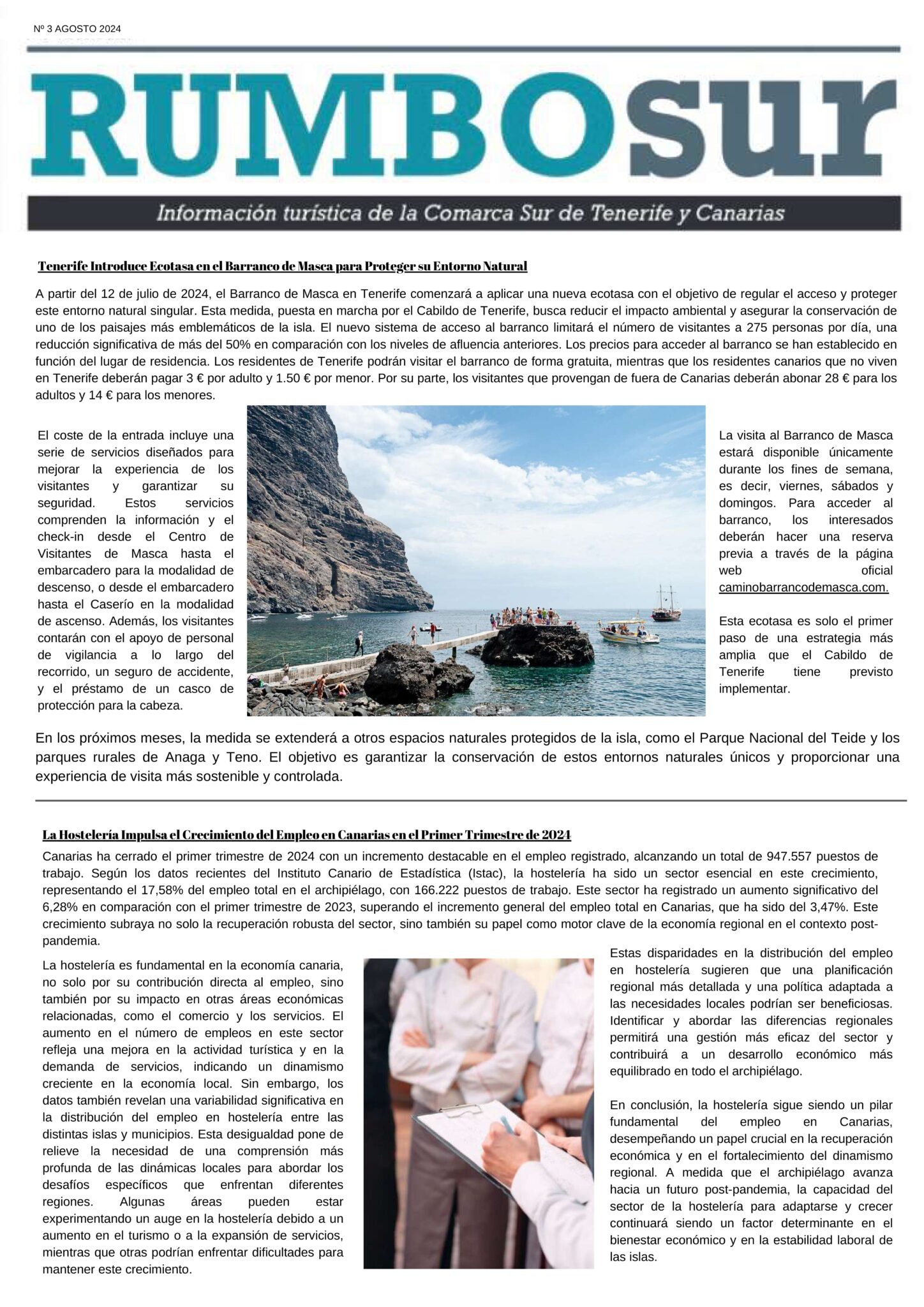 Nº 3 AGOSTO 2024

RUMBOsur

Información turística de la Comarca Sur de Tenerife y Canarias

Tenerife Introduce Ecotasa en el Barranco de Masca para Proteger su Entorno Natural

A partir del 12 de julio de 2024, el Barranco de Masca en Tenerife comenzará a aplicar una nueva ecotasa con el objetivo de regular el acceso y proteger este entorno natural singular. Esta medida, puesta en marcha por el Cabildo de Tenerife, busca reducir el impacto ambiental y asegurar la conservación de uno de los paisajes más emblemáticos de la isla. El nuevo sistema de acceso al barranco limitará el número de visitantes a 275 personas por día, una reducción significativa de más del 50% en comparación con los niveles de afluencia anteriores. Los precios para acceder al barranco se han establecido en función del lugar de residencia. Los residentes de Tenerife podrán visitar el barranco de forma gratuita, mientras que los residentes canarios que no viven en Tenerife deberán pagar 3 € por adulto y 1.50 € por menor. Por su parte, los visitantes que provengan de fuera de Canarias deberán abonar 28 € para los adultos y 14 € para los menores.

El coste de la entrada incluye una serie de servicios diseñados para mejorar la experiencia de los visitantes y garantizar su seguridad. Estos servicios comprenden la información y el check-in desde el Centro de Visitantes de Masca hasta el embarcadero para la modalidad de descenso, o desde el embarcadero hasta el Caserío en la modalidad de ascenso. Además, los visitantes contarán con el apoyo de personal de vigilancia a lo largo del recorrido, un seguro de accidente, y el préstamo de un casco de protección para la cabeza.

La visita al Barranco de Masca estará disponible únicamente durante los fines de semana, es decir, viernes, sábados y domingos. Para acceder al barranco, los interesados deberán hacer una reserva previa a través de la página web oficial caminobarrancodemasca.com.

Esta ecotasa es solo el primer paso de una estrategia más amplia que el Cabildo de Tenerife tiene previsto implementar.

En los próximos meses, la medida se extenderá a otros espacios naturales protegidos de la isla, como el Parque Nacional del Teide y los parques rurales de Anaga y Teno. El objetivo es garantizar la conservación de estos entornos naturales únicos y proporcionar una experiencia de visita más sostenible y controlada.

La Hostelería Impulsa el Crecimiento del Empleo en Canarias en el Primer Trimestre de 2024

Canarias ha cerrado el primer trimestre de 2024 con un incremento destacable en el empleo registrado, alcanzando un total de 947.557 puestos de trabajo. Según los datos recientes del Instituto Canario de Estadística (Istac), la hostelería ha sido un sector esencial en este crecimiento, representando el 17,58% del empleo total en el archipiélago, con 166.222 puestos de trabajo. Este sector ha registrado un aumento significativo del 6,28% en comparación con el primer trimestre de 2023, superando el incremento general del empleo total en Canarias, que ha sido del 3,47%. Este crecimiento subraya no solo la recuperación robusta del sector, sino también su papel como motor clave de la economía regional en el contexto post-pandemia.

La hostelería es fundamental en la economía canaria, no solo por su contribución directa al empleo, sino también por su impacto en otras áreas económicas relacionadas, como el comercio y los servicios. El aumento en el número de empleos en este sector refleja una mejora en la actividad turística y en la demanda de servicios, indicando un dinamismo creciente en la economía local. Sin embargo, los datos también revelan una variabilidad significativa en la distribución del empleo en hostelería entre las distintas islas y municipios. Esta desigualdad pone de relieve la necesidad de una comprensión más profunda de las dinámicas locales para abordar los desafíos específicos que enfrentan diferentes regiones. Algunas áreas pueden estar experimentando un auge en la hostelería debido a un aumento en el turismo o a la expansión de servicios, mientras que otras podrían enfrentar dificultades para mantener este crecimiento.

Estas disparidades en la distribución del empleo en hostelería sugieren que una planificación regional más detallada y una política adaptada a las necesidades locales podrían ser beneficiosas. Identificar y abordar las diferencias regionales permitirá una gestión más eficaz del sector y contribuirá a un desarrollo económico más equilibrado en todo el archipiélago.

En conclusión, la hostelería sigue siendo un pilar fundamental del empleo en Canarias, desempeñando un papel crucial en la recuperación económica y en el fortalecimiento del dinamismo regional. A medida que el archipiélago avanza hacia un futuro post-pandemia, la capacidad del sector de la hostelería para adaptarse y crecer continuará siendo un factor determinante en el bienestar económico y en la estabilidad laboral de las islas.